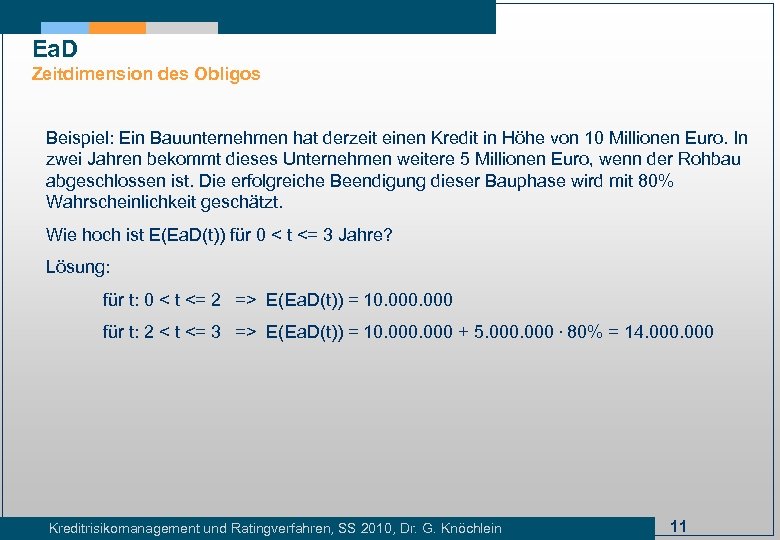 EaD
Zeitdimension des Obligos

Beispiel: Ein Bauunternehmen hat derzeit einen Kredit in Höhe von 10 Millionen Euro. In zwei Jahren bekommt dieses Unternehmen weitere 5 Millionen Euro, wenn der Rohbau abgeschlossen ist. Die erfolgreiche Beendigung dieser Bauphase wird mit 80% Wahrscheinlichkeit geschätzt.

Wie hoch ist E(EaD(t)) für 0 < t <= 3 Jahre?

Lösung:

für t: 0 < t <= 2 => E(EaD(t)) = 10.000.000

für t: 2 < t <= 3 => E(EaD(t)) = 10.000.000 + 5.000.000 · 80% = 14.000.000

Kreditrisikomanagement und Ratingverfahren, SS 2010, Dr. G. Knöchlein

11